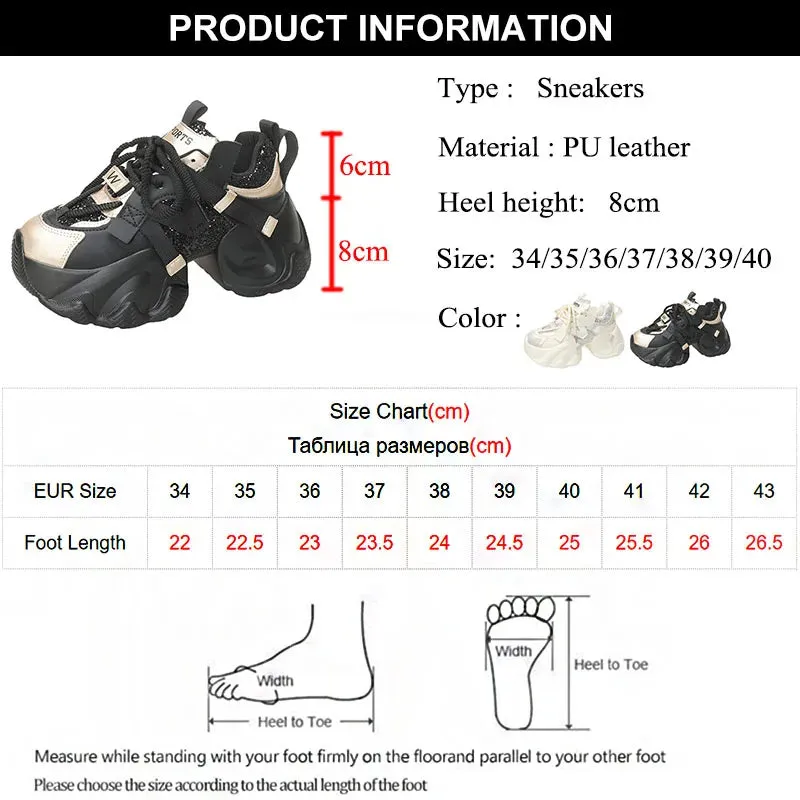 PRODUCT INFORMATION

6cm
8cm

Type : Sneakers
Material : PU leather
Heel height: 8cm
Size: 34/35/36/37/38/39/40
Color :

Size Chart(cm)
Таблица размеров(cm)

| EUR Size | 34 | 35 | 36 | 37 | 38 | 39 | 40 | 41 | 42 | 43 |
|---|---|---|---|---|---|---|---|---|---|---|
| Foot Length | 22 | 22.5 | 23 | 23.5 | 24 | 24.5 | 25 | 25.5 | 26 | 26.5 |

Width
Heel to Toe
Width
Heel to Toe

Measure while standing with your foot firmly on the floorand parallel to your other foot
Please choose the size according to the actual length of the foot